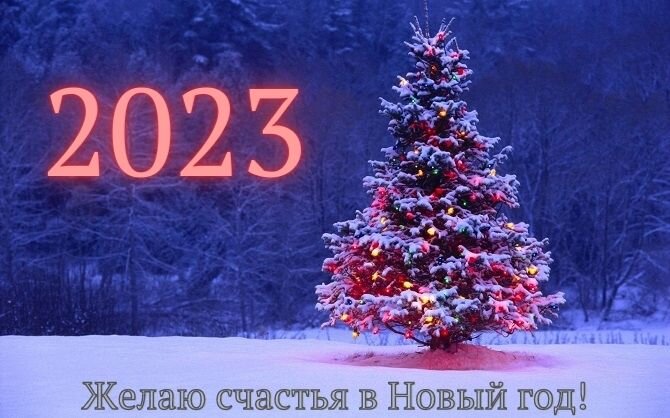 2023

Желаю счастья в Новый год!